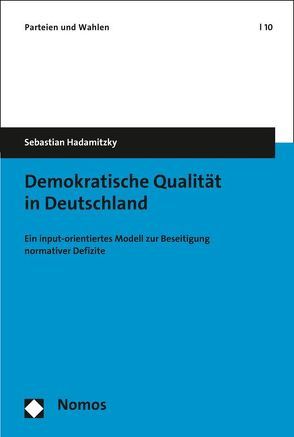 Parteien und Wahlen | 10

Sebastian Hadamitzky

Demokratische Qualität in Deutschland

Ein input-orientiertes Modell zur Beseitigung normativer Defizite

Nomos